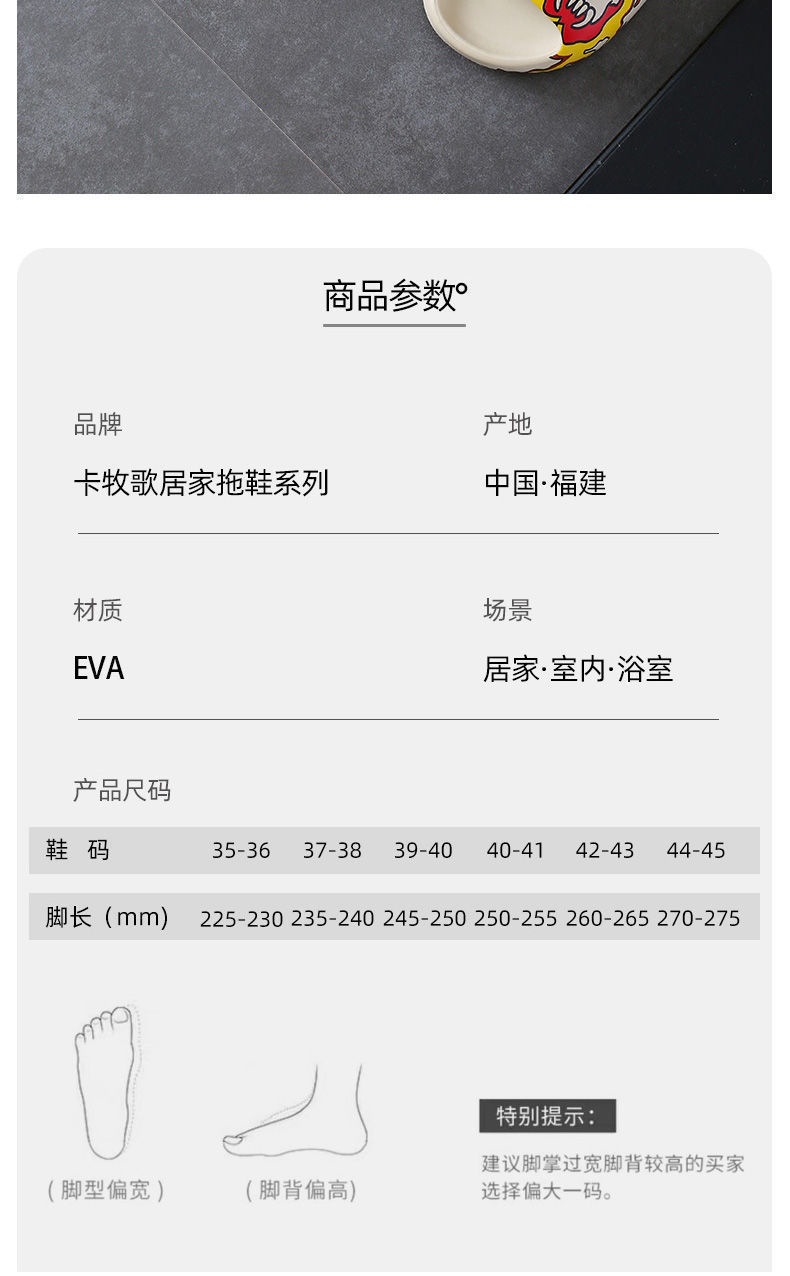 商品参数°

品牌
卡牧歌居家拖鞋系列

产地
中国·福建

材质
EVA

场景
居家·室内·浴室

产品尺码

| 鞋 码 | 35-36 | 37-38 | 39-40 | 40-41 | 42-43 | 44-45 |
|---|---|---|---|---|---|---|
| 脚长（mm） | 225-230 | 235-240 | 245-250 | 250-255 | 260-265 | 270-275 |

（脚型偏宽）

（脚背偏高）

特别提示：

建议脚掌过宽脚背较高的买家选择偏大一码。